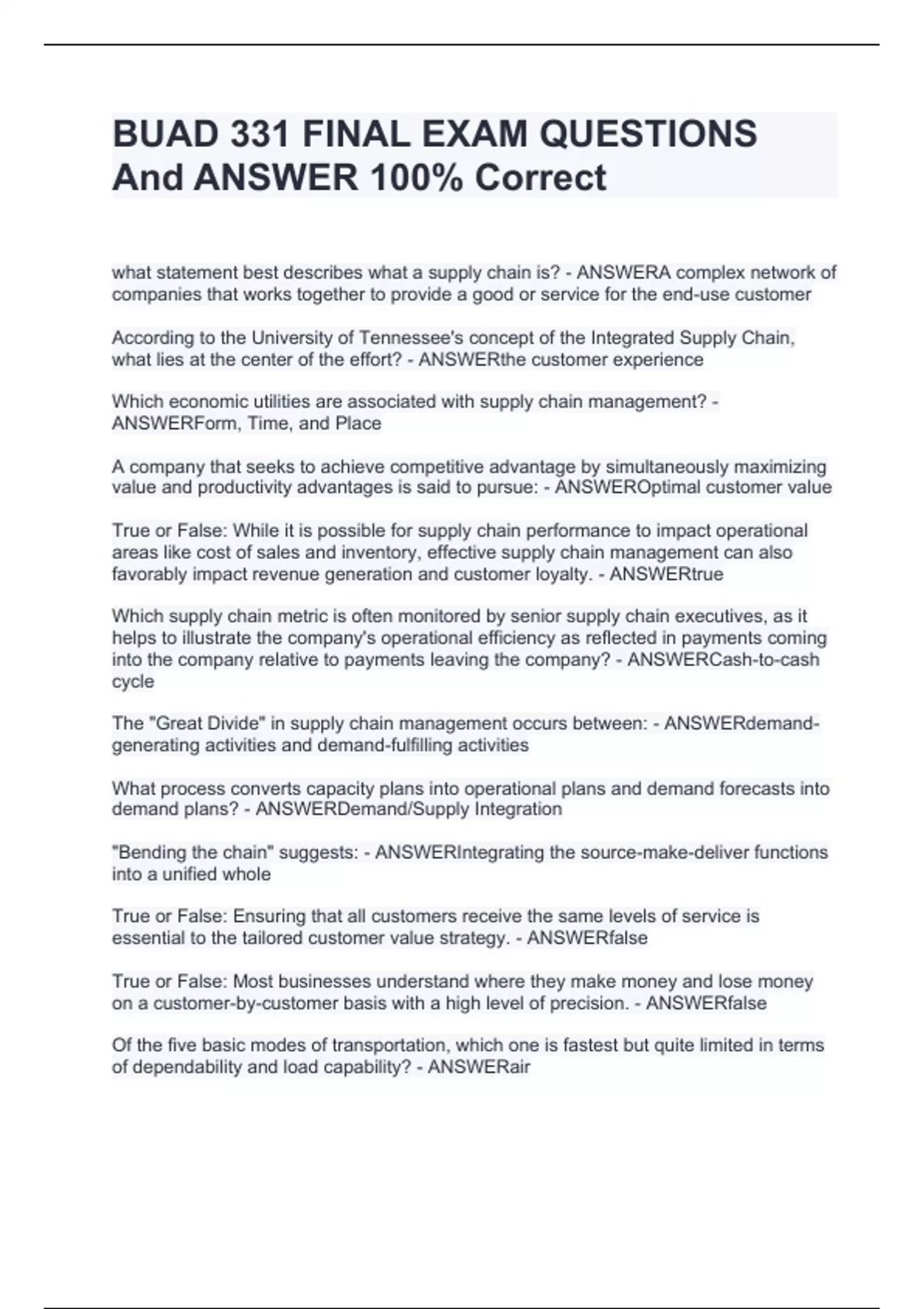 BUAD 331 FINAL EXAM QUESTIONS And ANSWER 100% Correct

what statement best describes what a supply chain is? - ANSWERA complex network of companies that works together to provide a good or service for the end-use customer

According to the University of Tennessee's concept of the Integrated Supply Chain, what lies at the center of the effort? - ANSWERthe customer experience

Which economic utilities are associated with supply chain management? - ANSWERForm, Time, and Place

A company that seeks to achieve competitive advantage by simultaneously maximizing value and productivity advantages is said to pursue: - ANSWEROptimal customer value

True or False: While it is possible for supply chain performance to impact operational areas like cost of sales and inventory, effective supply chain management can also favorably impact revenue generation and customer loyalty. - ANSWERtrue

Which supply chain metric is often monitored by senior supply chain executives, as it helps to illustrate the company's operational efficiency as reflected in payments coming into the company relative to payments leaving the company? - ANSWERCash-to-cash cycle

The "Great Divide" in supply chain management occurs between: - ANSWERdemand-generating activities and demand-fulfilling activities

What process converts capacity plans into operational plans and demand forecasts into demand plans? - ANSWERDemand/Supply Integration

"Bending the chain" suggests: - ANSWERIntegrating the source-make-deliver functions into a unified whole

True or False: Ensuring that all customers receive the same levels of service is essential to the tailored customer value strategy. - ANSWERfalse

True or False: Most businesses understand where they make money and lose money on a customer-by-customer basis with a high level of precision. - ANSWERfalse

Of the five basic modes of transportation, which one is fastest but quite limited in terms of dependability and load capability? - ANSWERair